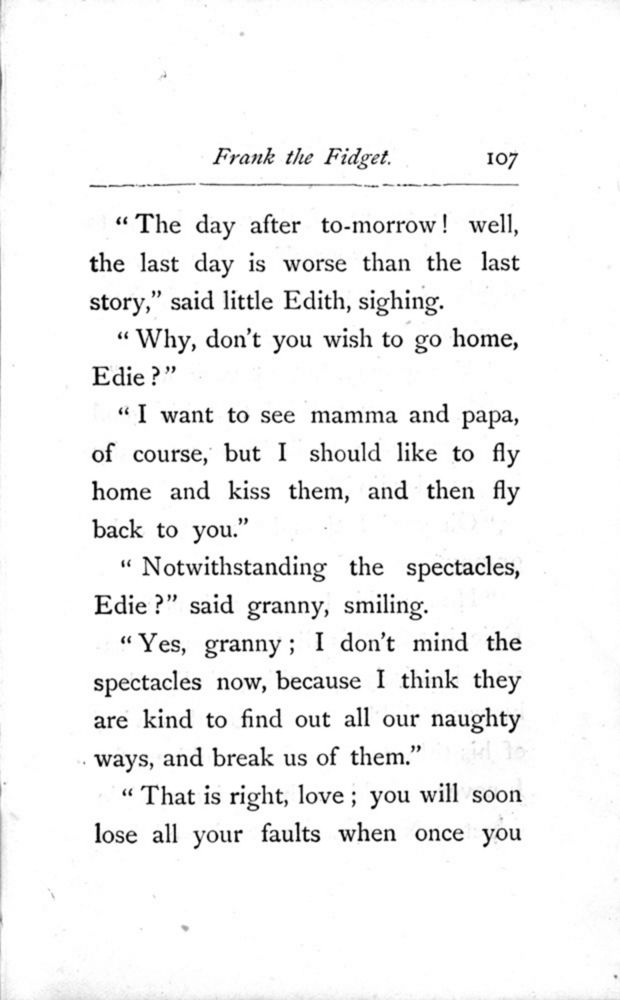 Frank the Fidget. 107

"The day after to-morrow! well, the last day is worse than the last story," said little Edith, sighing.

"Why, don't you wish to go home, Edie?"

"I want to see mamma and papa, of course, but I should like to fly home and kiss them, and then fly back to you."

"Notwithstanding the spectacles, Edie?" said granny, smiling.

"Yes, granny; I don't mind the spectacles now, because I think they are kind to find out all our naughty ways, and break us of them."

"That is right, love; you will soon lose all your faults when once you